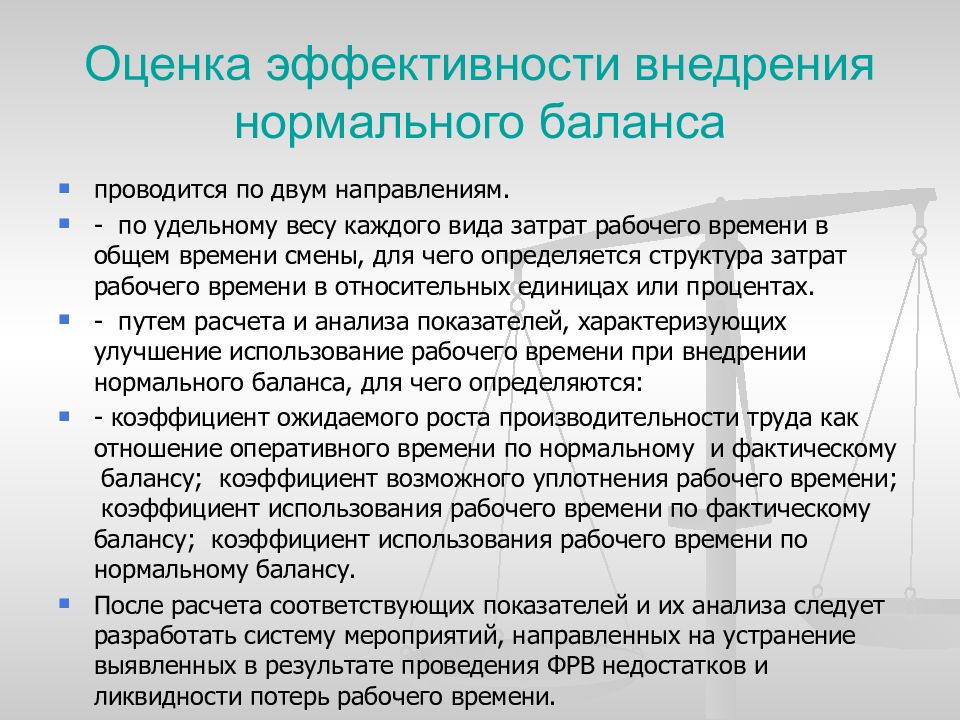 Оценка эффективности внедрения нормального баланса

проводится по двум направлениям.

- по удельному весу каждого вида затрат рабочего времени в общем времени смены, для чего определяется структура затрат рабочего времени в относительных единицах или процентах.

- путем расчета и анализа показателей, характеризующих улучшение использование рабочего времени при внедрении нормального баланса, для чего определяются:

- коэффициент ожидаемого роста производительности труда как отношение оперативного времени по нормальному и фактическому балансу; коэффициент возможного уплотнения рабочего времени; коэффициент использования рабочего времени по фактическому балансу; коэффициент использования рабочего времени по нормальному балансу.

После расчета соответствующих показателей и их анализа следует разработать систему мероприятий, направленных на устранение выявленных в результате проведения ФРВ недостатков и ликвидности потерь рабочего времени.